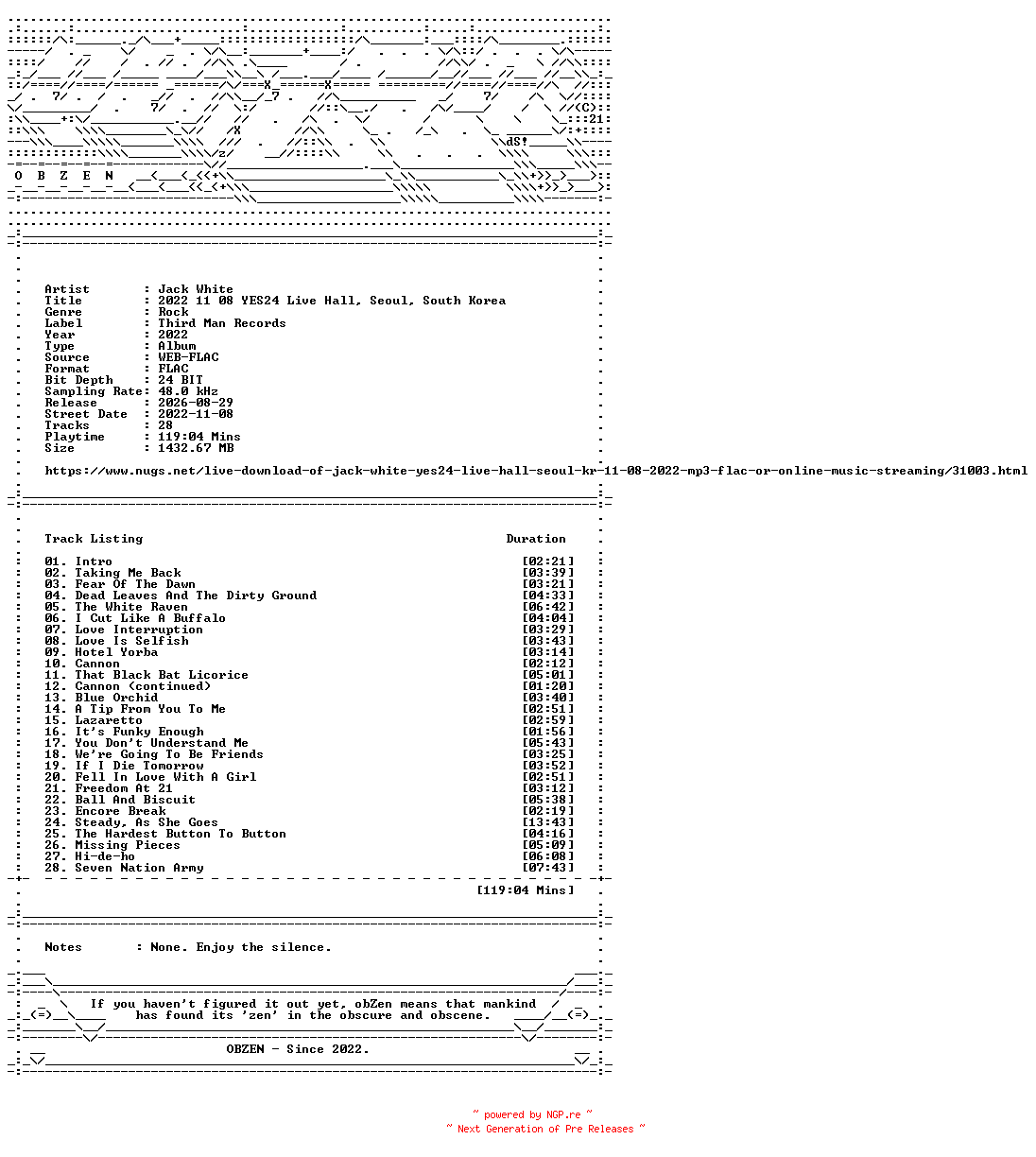 O B Z E N

Artist : Jack White
Title : 2022 11 08 YES24 Live Hall, Seoul, South Korea
Genre : Rock
Label : Third Man Records
Year : 2022
Type : Album
Source : WEB-FLAC
Format : FLAC
Bit Depth : 24 BIT
Sampling Rate: 48.0 kHz
Release : 2026-08-29
Street Date : 2022-11-08
Tracks : 28
Playtime : 119:04 Mins
Size : 1432.67 MB

https://www.nugs.net/live-download-of-jack-white-yes24-live-hall-seoul-kr-11-08-2022-mp3-flac-or-online-music-streaming/31003.html

Track Listing Duration

01. Intro [02:21]
02. Taking Me Back [03:39]
03. Fear Of The Dawn [03:21]
04. Dead Leaves And The Dirty Ground [04:33]
05. The White Raven [06:42]
06. I Cut Like A Buffalo [04:04]
07. Love Interruption [03:29]
08. Love Is Selfish [03:43]
09. Hotel Yorba [03:14]
10. Cannon [02:12]
11. That Black Bat Licorice [05:01]
12. Cannon (continued) [01:20]
13. Blue Orchid [03:40]
14. A Tip From You To Me [02:51]
15. Lazaretto [02:59]
16. It's Funky Enough [01:56]
17. You Don't Understand Me [05:43]
18. We're Going To Be Friends [03:25]
19. If I Die Tomorrow [03:52]
20. Fell In Love With A Girl [02:51]
21. Freedom At 21 [03:12]
22. Ball And Biscuit [05:38]
23. Encore Break [02:19]
24. Steady, As She Goes [13:43]
25. The Hardest Button To Button [04:16]
26. Missing Pieces [05:09]
27. Hi-de-ho [06:08]
28. Seven Nation Army [07:43]

[119:04 Mins]

Notes : None. Enjoy the silence.

If you haven't figured it out yet, obZen means that mankind has found its 'zen' in the obscure and obscene.

OBZEN - Since 2022.

~ powered by NGP.re ~
~ Next Generation of Pre Releases ~